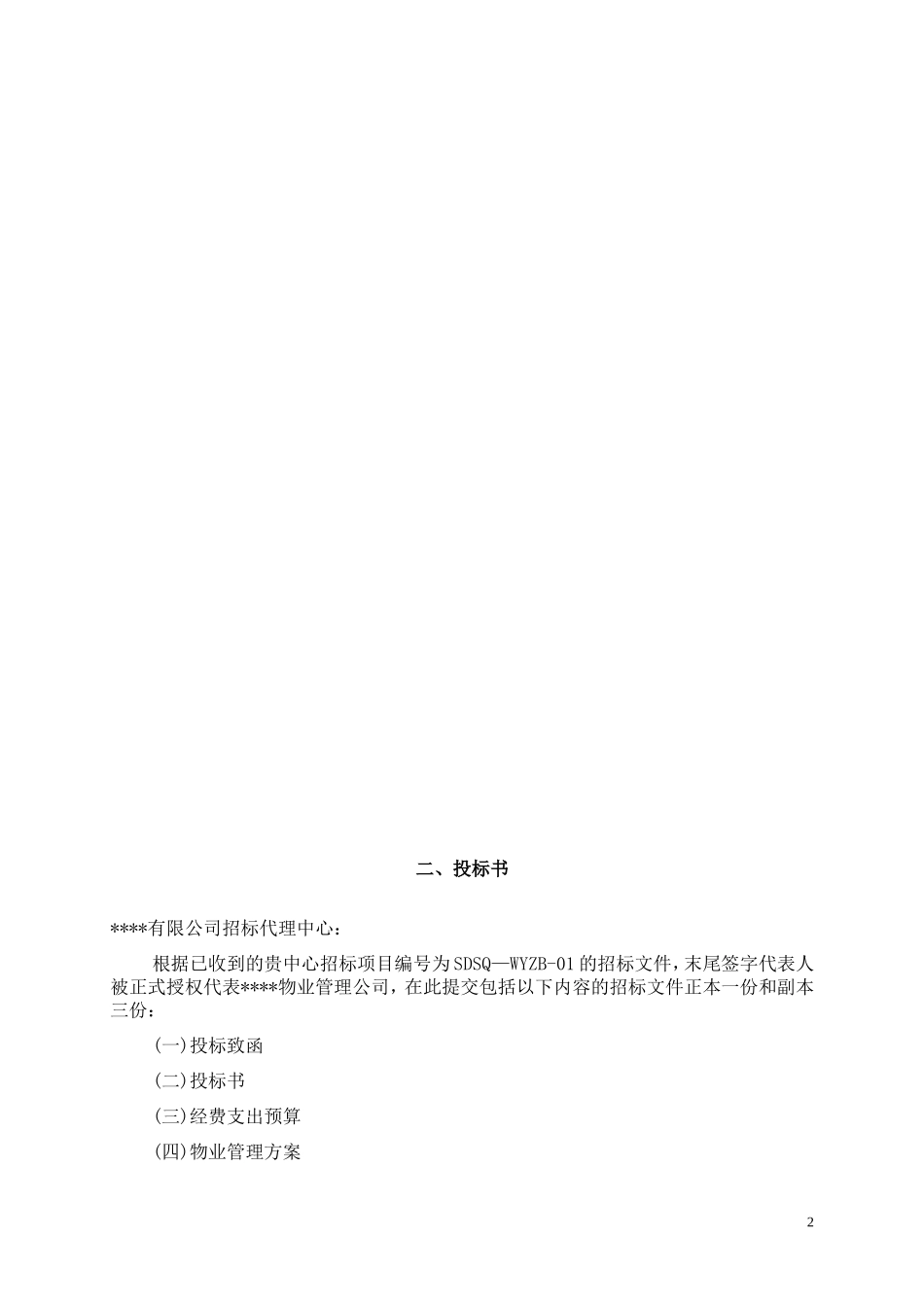 二、投标书

****有限公司招标代理中心：

根据已收到的贵中心招标项目编号为SDSQ—WYZB-01的招标文件，末尾签字代表人被正式授权代表****物业管理公司，在此提交包括以下内容的招标文件正本一份和副本三份：

(一)投标致函

(二)投标书

(三)经费支出预算

(四)物业管理方案

2